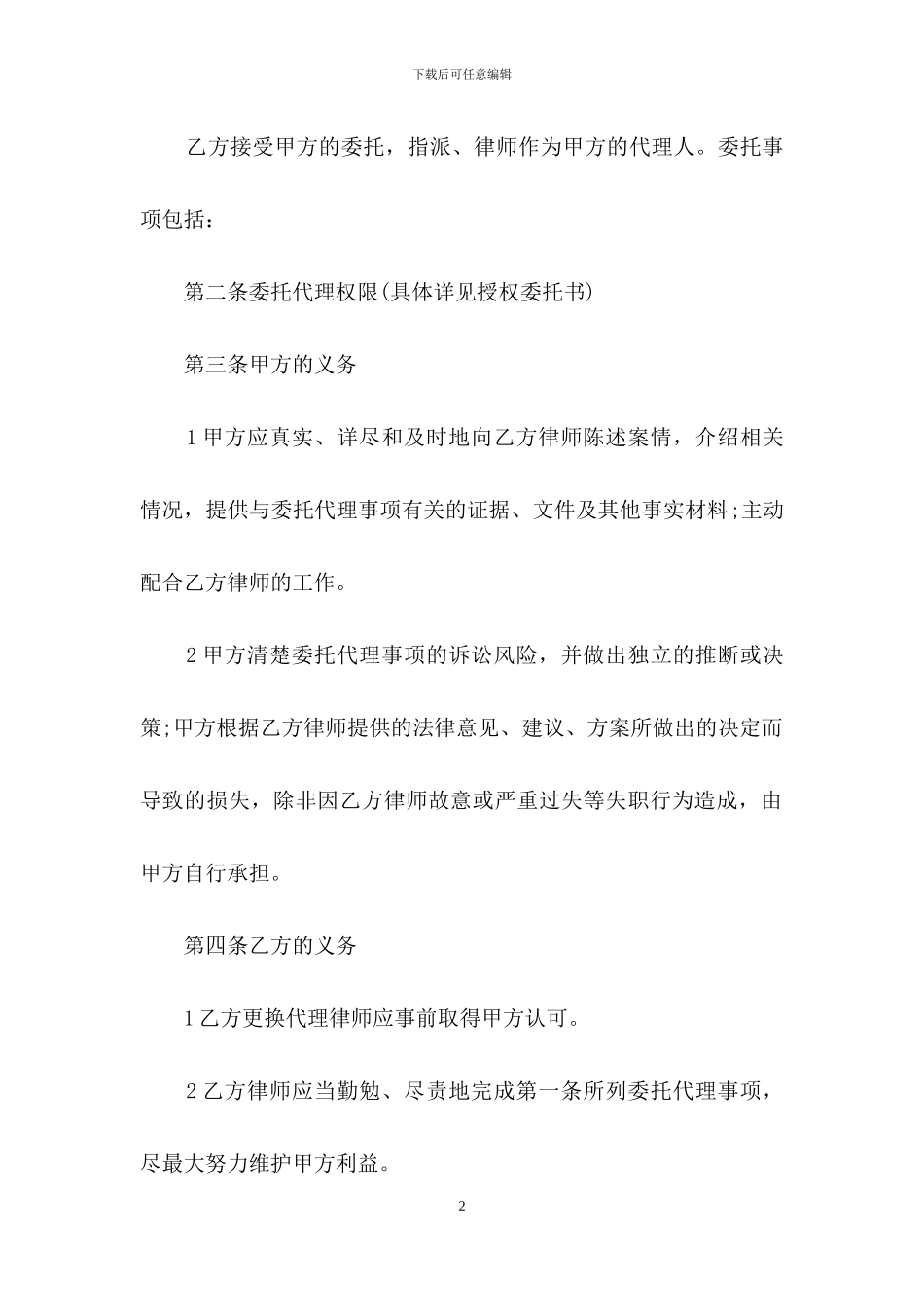 下载后可任意编辑

乙方接受甲方的委托，指派、律师作为甲方的代理人。委托事项包括：

第二条委托代理权限(具体详见授权委托书)

第三条甲方的义务

1甲方应真实、详尽和及时地向乙方律师陈述案情，介绍相关情况，提供与委托代理事项有关的证据、文件及其他事实材料;主动配合乙方律师的工作。

2甲方清楚委托代理事项的诉讼风险，并做出独立的推断或决策;甲方根据乙方律师提供的法律意见、建议、方案所做出的决定而导致的损失，除非因乙方律师故意或严重过失等失职行为造成，由甲方自行承担。

第四条乙方的义务

1乙方更换代理律师应事前取得甲方认可。

2乙方律师应当勤勉、尽责地完成第一条所列委托代理事项，尽最大努力维护甲方利益。

2